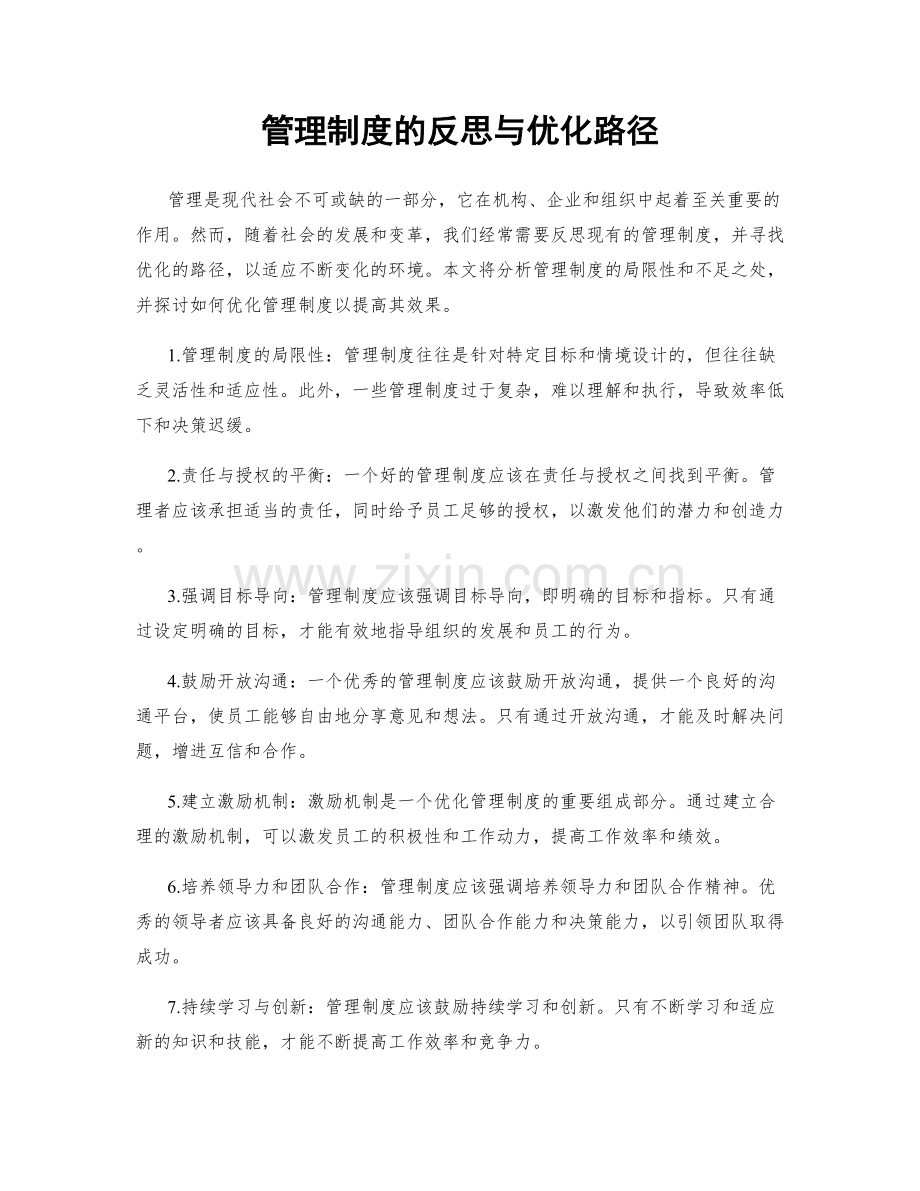 管理制度的反思与优化路径

管理是现代社会不可或缺的一部分，它在机构、企业和组织中起着至关重要的作用。然而，随着社会的发展和变革，我们经常需要反思现有的管理制度，并寻找优化的路径，以适应不断变化的环境。本文将分析管理制度的局限性和不足之处，并探讨如何优化管理制度以提高其效果。

1.管理制度的局限性：管理制度往往是针对特定目标和情境设计的，但往往缺乏灵活性和适应性。此外，一些管理制度过于复杂，难以理解和执行，导致效率低下和决策迟缓。

2.责任与授权的平衡：一个好的管理制度应该在责任与授权之间找到平衡。管理者应该承担适当的责任，同时给予员工足够的授权，以激发他们的潜力和创造力。

3.强调目标导向：管理制度应该强调目标导向，即明确的目标和指标。只有通过设定明确的目标，才能有效地指导组织的发展和员工的行为。

4.鼓励开放沟通：一个优秀的管理制度应该鼓励开放沟通，提供一个良好的沟通平台，使员工能够自由地分享意见和想法。只有通过开放沟通，才能及时解决问题，增进互信和合作。

5.建立激励机制：激励机制是一个优化管理制度的重要组成部分。通过建立合理的激励机制，可以激发员工的积极性和工作动力，提高工作效率和绩效。

6.培养领导力和团队合作：管理制度应该强调培养领导力和团队合作精神。优秀的领导者应该具备良好的沟通能力、团队合作能力和决策能力，以引领团队取得成功。

7.持续学习与创新：管理制度应该鼓励持续学习和创新。只有不断学习和适应新的知识和技能，才能不断提高工作效率和竞争力。

www.zixin.com.cn